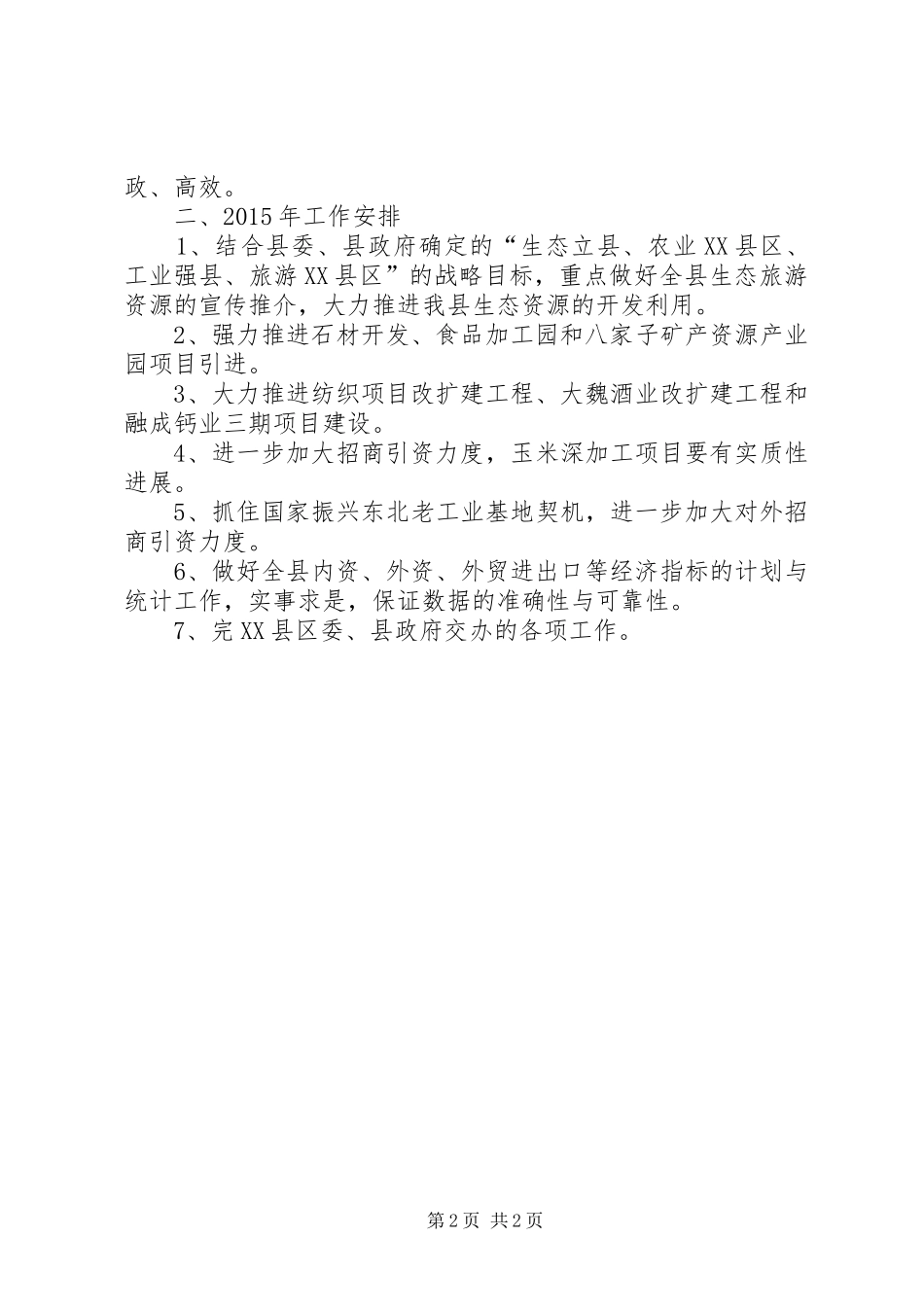 政、高效。

二、2015年工作安排

1、结合县委、县政府确定的“生态立县、农业XX县区、工业强县、旅游XX县区”的战略目标，重点做好全县生态旅游资源的宣传推介，大力推进我县生态资源的开发利用。

2、强力推进石材开发、食品加工园和八家子矿产资源产业园项目引进。

3、大力推进纺织项目改扩建工程、大魏酒业改扩建工程和融成钙业三期项目建设。

4、进一步加大招商引资力度，玉米深加工项目要有实质性进展。

5、抓住国家振兴东北老工业基地契机，进一步加大对外招商引资力度。

6、做好全县内资、外资、外贸进出口等经济指标的计划与统计工作，实事求是，保证数据的准确性与可靠性。

7、完XX县区委、县政府交办的各项工作。

第2页 共2页